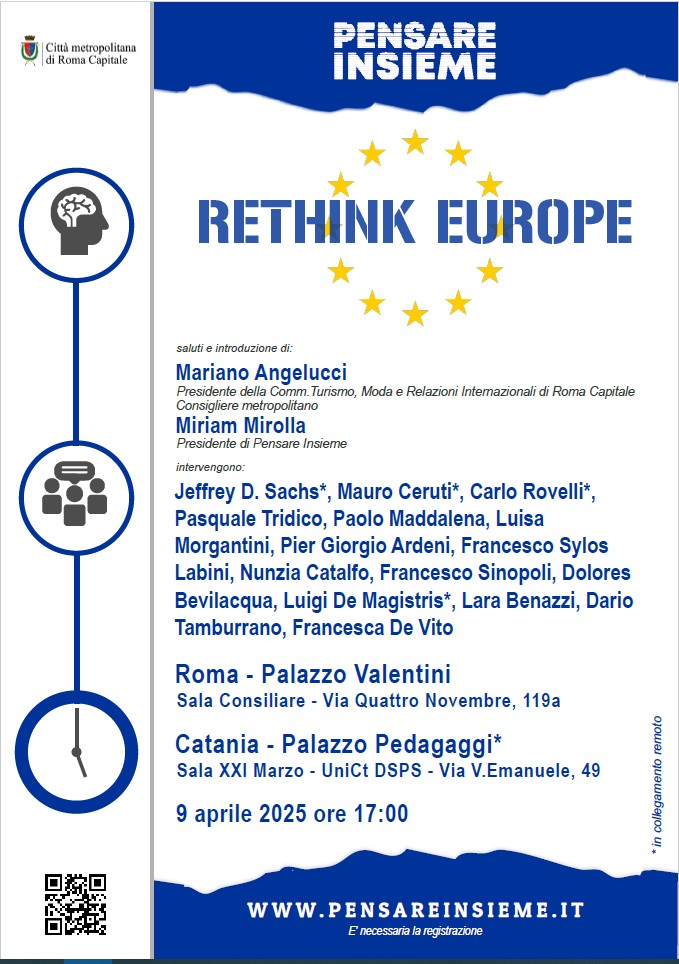 Città metropolitana di Roma Capitale

PENSARE INSIEME

RETHINK EUROPE

saluti e introduzione di:

Mariano Angelucci
Presidente della Comm.Turismo, Moda e Relazioni Internazionali di Roma Capitale
Consigliere metropolitano

Miriam Mirolla
Presidente di Pensare Insieme

intervengono:

Jeffrey D. Sachs*, Mauro Ceruti*, Carlo Rovelli*, Pasquale Tridico, Paolo Maddalena, Luisa Morgantini, Pier Giorgio Ardeni, Francesco Sylos Labini, Nunzia Catalfo, Francesco Sinopoli, Dolores Bevilacqua, Luigi De Magistris*, Lara Benazzi, Dario Tamburrano, Francesca De Vito

Roma - Palazzo Valentini
Sala Consiliare - Via Quattro Novembre, 119a

Catania - Palazzo Pedagaggi*
Sala XXI Marzo - UniCt DSPS - Via V.Emanuele, 49

9 aprile 2025 ore 17:00

* in collegamento remoto

WWW.PENSAREINSIEME.IT
E' necessaria la registrazione